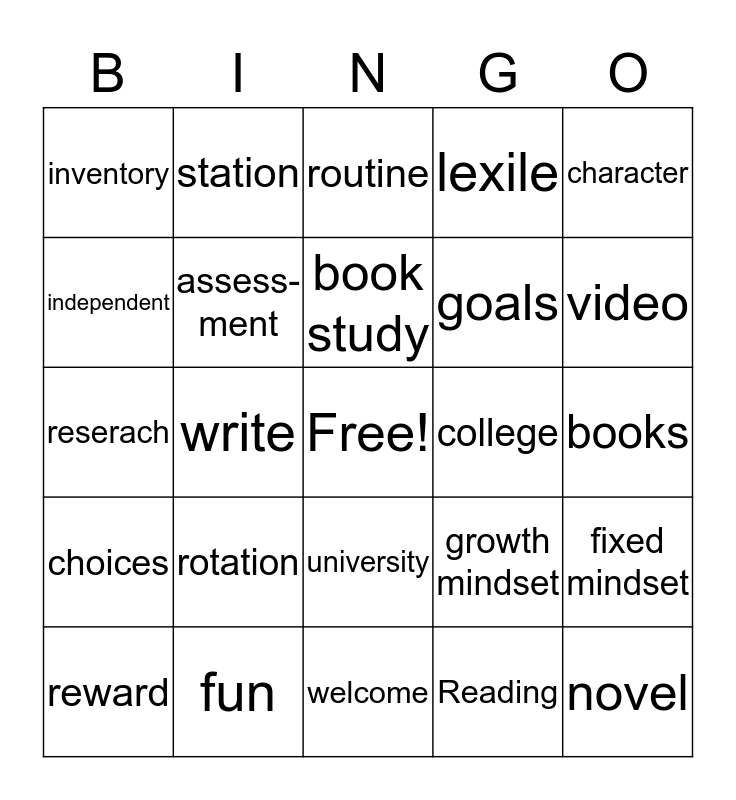 | B | I | N | G | O |
|---|---|---|---|---|
| inventory | station | routine | lexile | character |
| independent | assessment | book study | goals | video |
| reserach | write | Free! | college | books |
| choices | rotation | university | growth mindset | fixed mindset |
| reward | fun | welcome | Reading | novel |